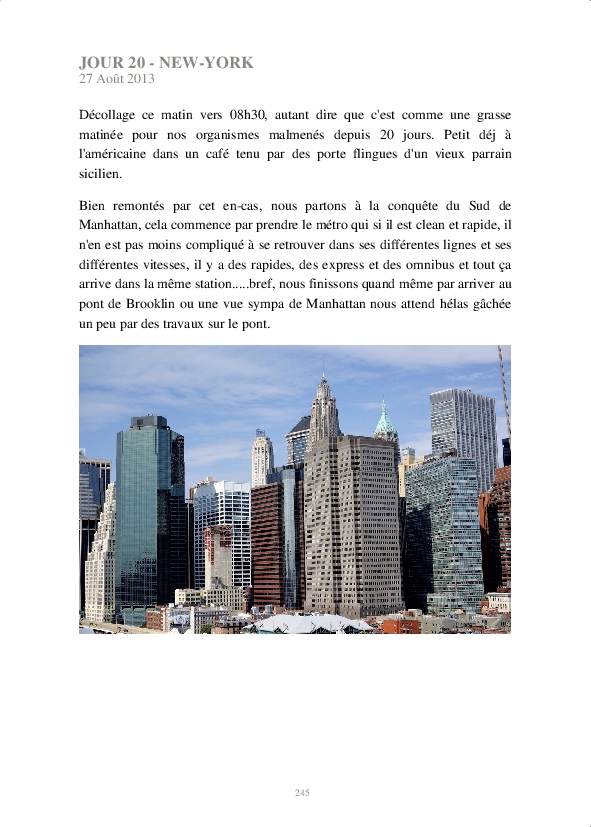 JOUR 20 - NEW-YORK
27 Août 2013

Décollage ce matin vers 08h30, autant dire que c'est comme une grasse matinée pour nos organismes malmenés depuis 20 jours. Petit déj à l'américaine dans un café tenu par des porte flingues d'un vieux parrain sicilien.

Bien remontés par cet en-cas, nous partons à la conquête du Sud de Manhattan, cela commence par prendre le métro qui si il est clean et rapide, il n'en est pas moins compliqué à se retrouver dans ses différentes lignes et ses différentes vitesses, il y a des rapides, des express et des omnibus et tout ça arrive dans la même station.....bref, nous finissons quand même par arriver au pont de Brooklin ou une vue sympa de Manhattan nous attend hélas gâchée un peu par des travaux sur le pont.

245